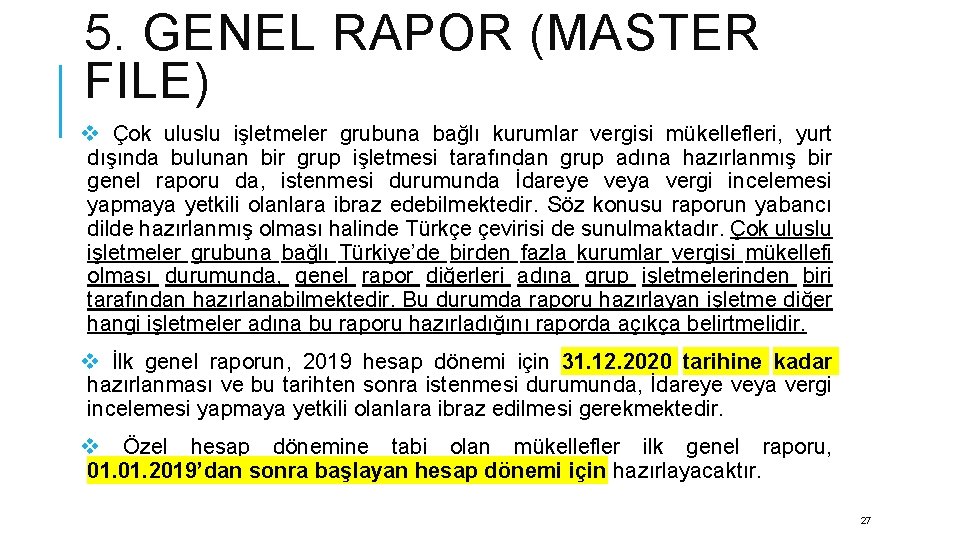 5. GENEL RAPOR (MASTER FILE)

❖ Çok uluslu işletmeler grubuna bağlı kurumlar vergisi mükellefleri, yurt dışında bulunan bir grup işletmesi tarafından grup adına hazırlanmış bir genel raporu da, istenmesi durumunda İdareye veya vergi incelemesi yapmaya yetkili olanlara ibraz edebilmektedir. Söz konusu raporun yabancı dilde hazırlanmış olması halinde Türkçe çevirisi de sunulmaktadır. Çok uluslu işletmeler grubuna bağlı Türkiye'de birden fazla kurumlar vergisi mükellefi olması durumunda, genel rapor diğerleri adına grup işletmelerinden biri tarafından hazırlanabilmektedir. Bu durumda raporu hazırlayan işletme diğer hangi işletmeler adına bu raporu hazırladığını raporda açıkça belirtmelidir.

❖ İlk genel raporun, 2019 hesap dönemi için 31.12.2020 tarihine kadar hazırlanması ve bu tarihten sonra istenmesi durumunda, İdareye veya vergi incelemesi yapmaya yetkili olanlara ibraz edilmesi gerekmektedir.

❖ Özel hesap dönemine tabi olan mükellefler ilk genel raporu, 01.01.2019'dan sonra başlayan hesap dönemi için hazırlayacaktır.

27